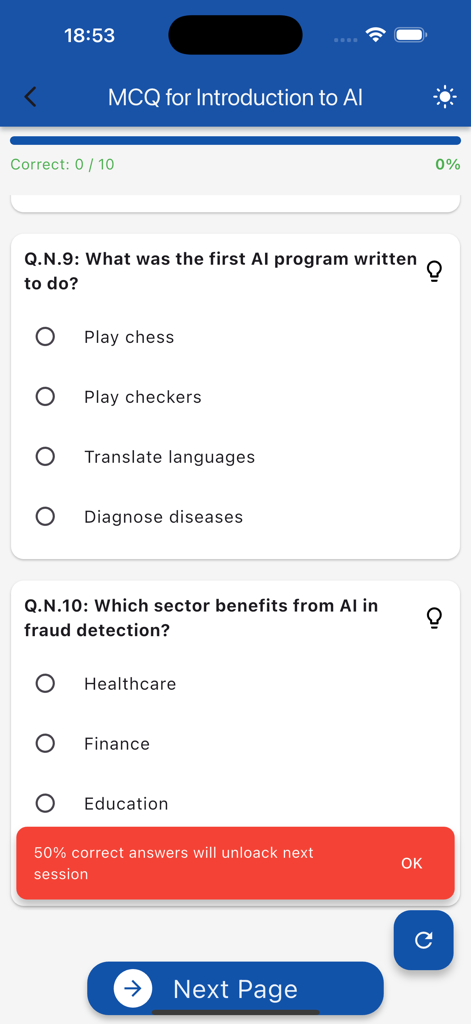 18:53

MCQ for Introduction to AI

Correct: 0 / 10

0%

Q.N.9: What was the first AI program written to do?

Play chess

Play checkers

Translate languages

Diagnose diseases

Q.N.10: Which sector benefits from AI in fraud detection?

Healthcare

Finance

Education

50% correct answers will unloack next session

OK

Next Page